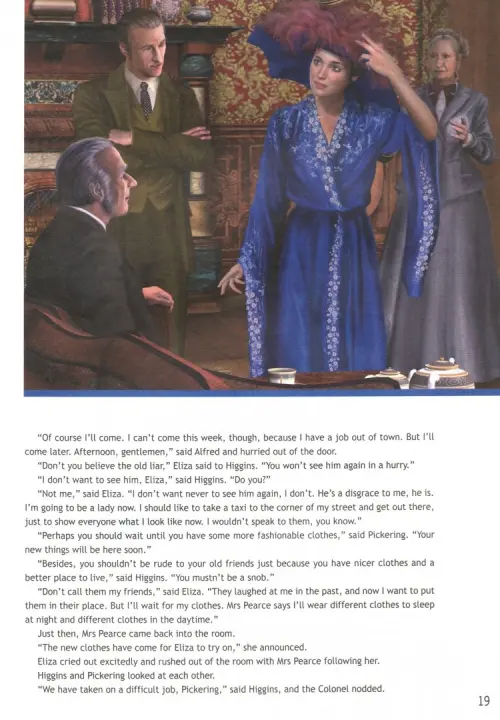 "Of course I'll come. I can't come this week, though, because I have a job out of town. But I'll come later. Afternoon, gentlemen," said Alfred and hurried out of the door.

"Don't you believe the old liar," Eliza said to Higgins. "You won't see him again in a hurry."

"I don't want to see him, Eliza," said Higgins. "Do you?"

"Not me," said Eliza. "I don't want never to see him again, I don't. He's a disgrace to me, he is. I'm going to be a lady now. I should like to take a taxi to the corner of my street and get out there, just to show everyone what I look like now. I wouldn't speak to them, you know."

"Perhaps you should wait until you have some more fashionable clothes," said Pickering. "Your new things will be here soon."

"Besides, you shouldn't be rude to your old friends just because you have nicer clothes and a better place to live," said Higgins. "You mustn't be a snob."

"Don't call them my friends," said Eliza. "They laughed at me in the past, and now I want to put them in their place. But I'll wait for my clothes. Mrs Pearce says I'll wear different clothes to sleep at night and different clothes in the daytime."

Just then, Mrs Pearce came back into the room.

"The new clothes have come for Eliza to try on," she announced.

Eliza cried out excitedly and rushed out of the room with Mrs Pearce following her.

Higgins and Pickering looked at each other.

"We have taken on a difficult job, Pickering," said Higgins, and the Colonel nodded.

19